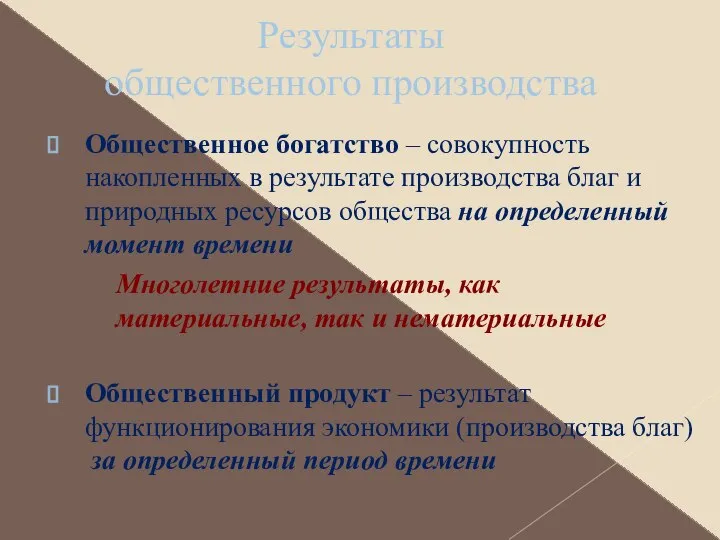 Результаты общественного производства

Общественное богатство – совокупность накопленных в результате производства благ и природных ресурсов общества на определенный момент времени

Многолетние результаты, как материальные, так и нематериальные

Общественный продукт – результат функционирования экономики (производства благ) за определенный период времени